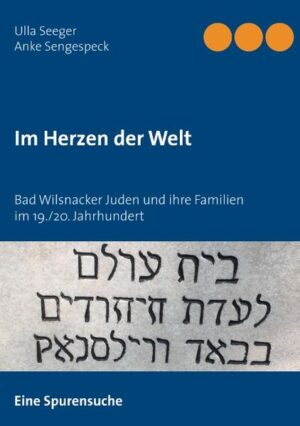 Ulla Seeger
Anke Sengespeck

Im Herzen der Welt

Bad Wilsnacker Juden und ihre Familien im 19./20. Jahrhundert

בית עולם
לעדת היהודים
בבאד ווילסנאק

Eine Spurensuche